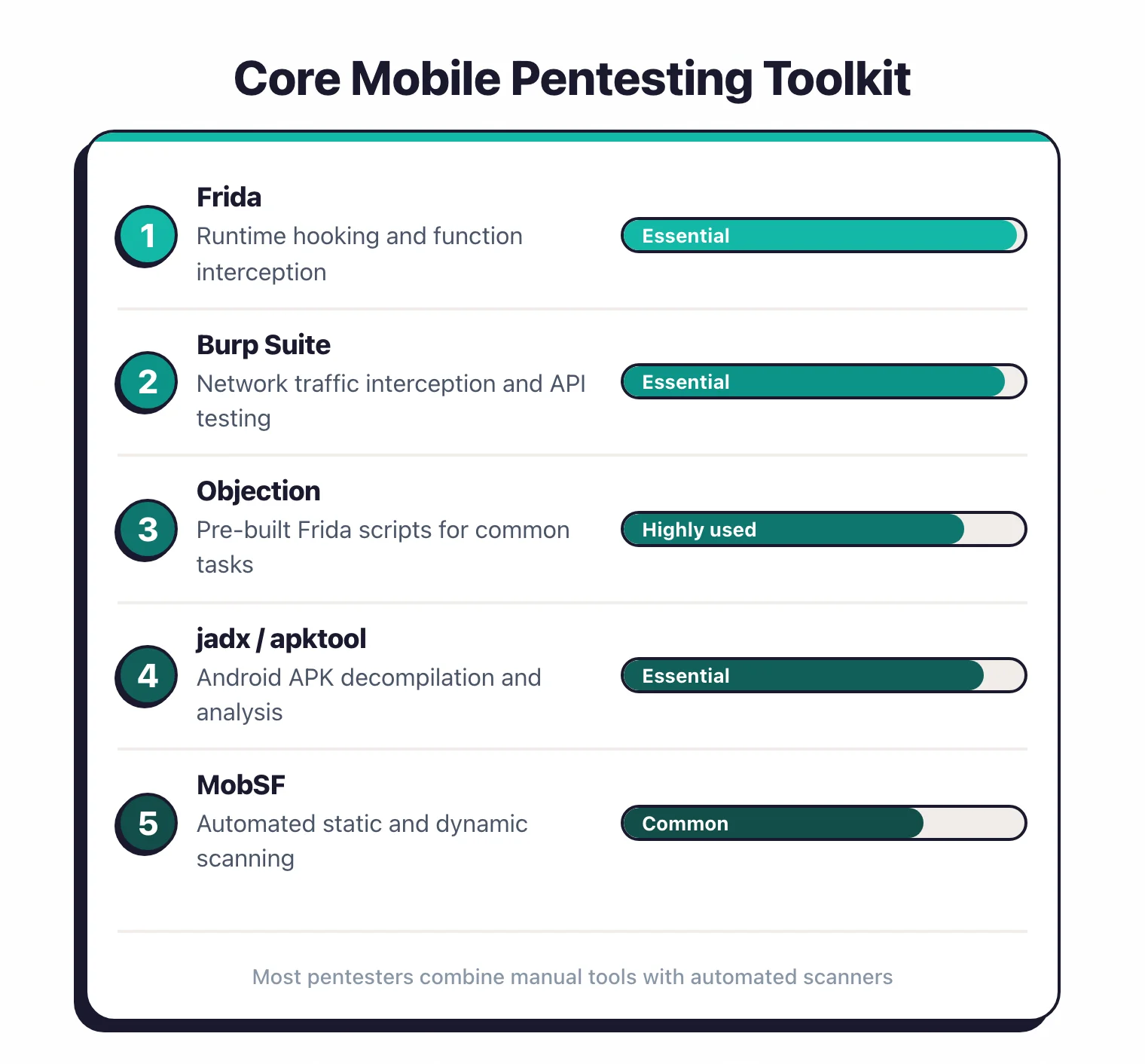 Core Mobile Pentesting Toolkit

1
Frida
Runtime hooking and function interception
Essential

2
Burp Suite
Network traffic interception and API testing
Essential

3
Objection
Pre-built Frida scripts for common tasks
Highly used

4
jadx / apktool
Android APK decompilation and analysis
Essential

5
MobSF
Automated static and dynamic scanning
Common

Most pentesters combine manual tools with automated scanners